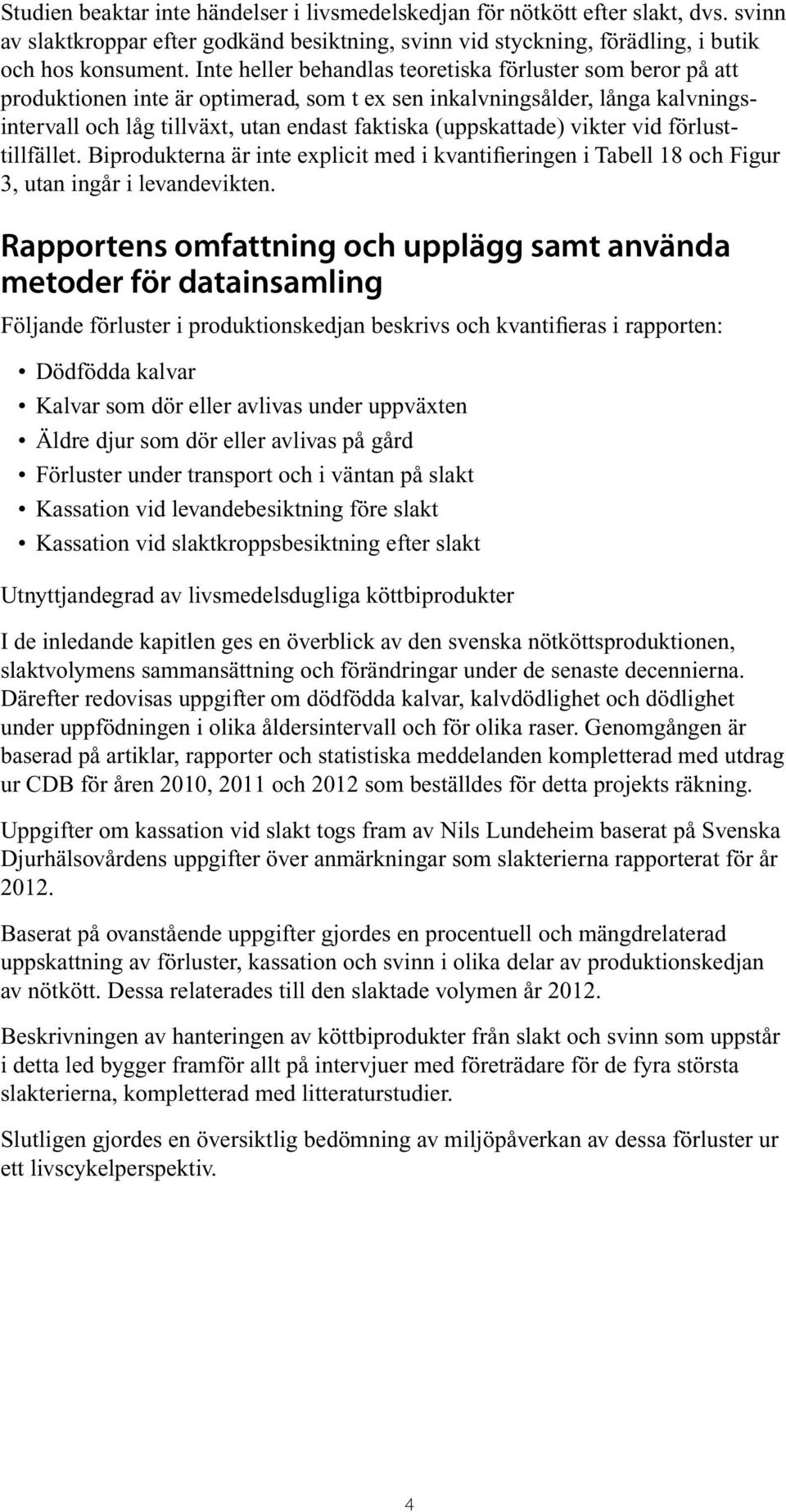 Studien beaktar inte händelser i livsmedelskedjan för nötkött efter slakt, dvs. svinn av slaktkroppar efter godkänd besiktning, svinn vid styckning, förädling, i butik och hos konsument. Inte heller behandlas teoretiska förluster som beror på att produktionen inte är optimerad, som t ex sen inkalvningsålder, långa kalvningsintervall och låg tillväxt, utan endast faktiska (uppskattade) vikter vid förlusttillfället. Biprodukterna är inte explicit med i kvantifieringen i Tabell 18 och Figur 3, utan ingår i levandevikten.

Rapportens omfattning och upplägg samt använda metoder för datainsamling

Följande förluster i produktionskedjan beskrivs och kvantifieras i rapporten:

• Dödfödda kalvar
• Kalvar som dör eller avlivas under uppväxten
• Äldre djur som dör eller avlivas på gård
• Förluster under transport och i väntan på slakt
• Kassation vid levandebesiktning före slakt
• Kassation vid slaktkroppsbesiktning efter slakt

Utnyttjandegrad av livsmedelsdugliga köttbiprodukter

I de inledande kapitlen ges en överblick av den svenska nötköttsproduktionen, slaktvolymens sammansättning och förändringar under de senaste decennierna. Därefter redovisas uppgifter om dödfödda kalvar, kalvdödlighet och dödlighet under uppfödningen i olika åldersintervall och för olika raser. Genomgången är baserad på artiklar, rapporter och statistiska meddelanden kompletterad med utdrag ur CDB för åren 2010, 2011 och 2012 som beställdes för detta projekts räkning.

Uppgifter om kassation vid slakt togs fram av Nils Lundeheim baserat på Svenska Djurhälsovårdens uppgifter över anmärkningar som slakterierna rapporterat för år 2012.

Baserat på ovanstående uppgifter gjordes en procentuell och mängdrelaterad uppskattning av förluster, kassation och svinn i olika delar av produktionskedjan av nötkött. Dessa relaterades till den slaktade volymen år 2012.

Beskrivningen av hanteringen av köttbiprodukter från slakt och svinn som uppstår i detta led bygger framför allt på intervjuer med företrädare för de fyra största slakterierna, kompletterad med litteraturstudier.

Slutligen gjordes en översiktlig bedömning av miljöpåverkan av dessa förluster ur ett livscykelperspektiv.

4